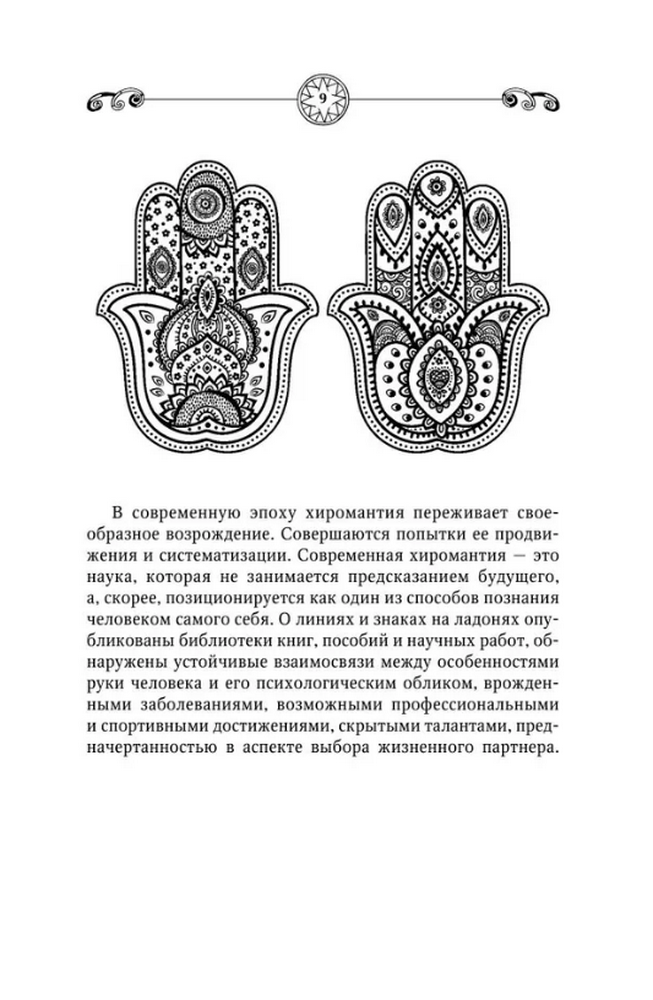 9

В современную эпоху хиромантия переживает своеобразное возрождение. Совершаются попытки ее продвижения и систематизации. Современная хиромантия — это наука, которая не занимается предсказанием будущего, а, скорее, позиционируется как один из способов познания человеком самого себя. О линиях и знаках на ладонях опубликованы библиотеки книг, пособий и научных работ, обнаружены устойчивые взаимосвязи между особенностями руки человека и его психологическим обликом, врожденными заболеваниями, возможными профессиональными и спортивными достижениями, скрытыми талантами, предначертанностью в аспекте выбора жизненного партнера.